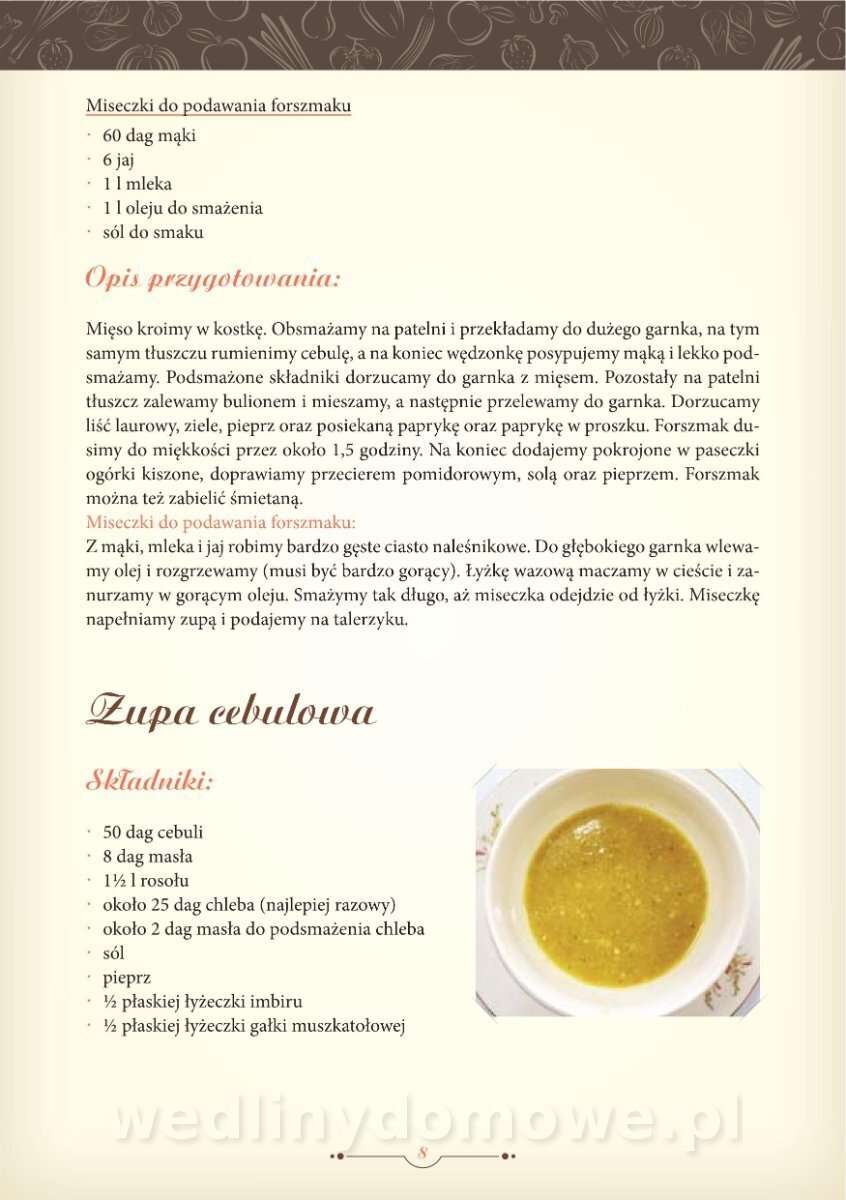 Miseczki do podawania forszmaku
· 60 dag mąki
· 6 jaj
· 1 l mleka
· 1 l oleju do smażenia
· sól do smaku

Opis przygotowania:

Mięso kroimy w kostkę. Obsmażamy na patelni i przekładamy do dużego garnka, na tym samym tłuszczu rumienimy cebulę, a na koniec wędzonkę posypujemy mąką i lekko podsmażamy. Podsmażone składniki dorzucamy do garnka z mięsem. Pozostały na patelni tłuszcz zalewamy bulionem i mieszamy, a następnie przelewamy do garnka. Dorzucamy liść laurowy, ziele, pieprz oraz posiekaną paprykę oraz paprykę w proszku. Forszmak dusimy do miękkości przez około 1,5 godziny. Na koniec dodajemy pokrojone w paseczki ogórki kiszone, doprawiamy przecierem pomidorowym, solą oraz pieprzem. Forszmak można też zabielić śmietaną.
Miseczki do podawania forszmaku:
Z mąki, mleka i jaj robimy bardzo gęste ciasto naleśnikowe. Do głębokiego garnka wlewamy olej i rozgrzewamy (musi być bardzo gorący). Łyżkę wazową maczamy w cieście i zanurzamy w gorącym oleju. Smażymy tak długo, aż miseczka odejdzie od łyżki. Miseczkę napełniamy zupą i podajemy na talerzyku.

Zupa cebulowa

Składniki:

· 50 dag cebuli
· 8 dag masła
· 1½ l rosołu
· około 25 dag chleba (najlepiej razowy)
· około 2 dag masła do podsmażenia chleba
· sól
· pieprz
· ½ płaskiej łyżeczki imbiru
· ½ płaskiej łyżeczki gałki muszkatołowej

wedlinydomowe.pl

8